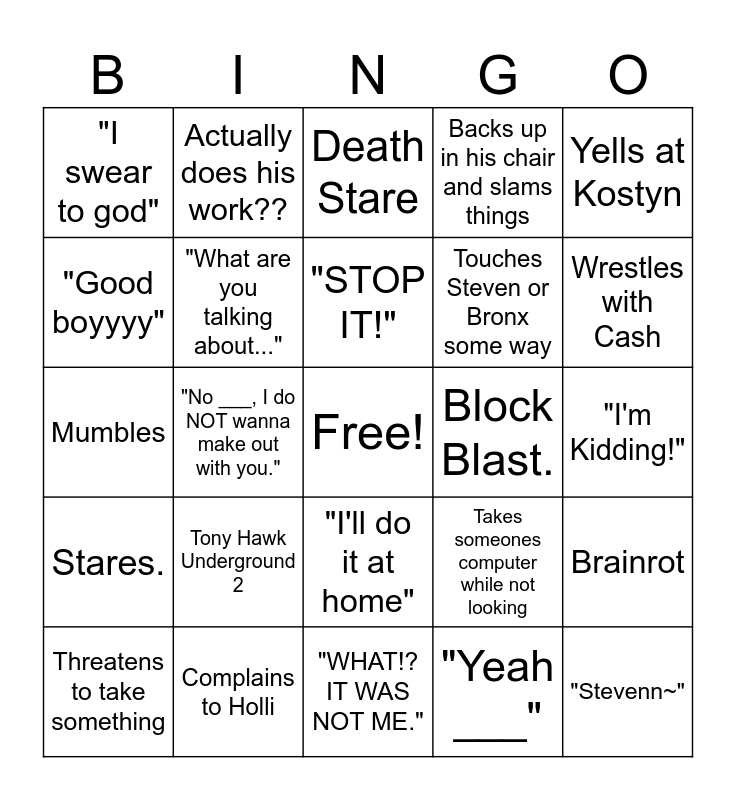 | B | I | N | G | O |
|---|---|---|---|---|
| "I swear to god" | Actually does his work?? | Death Stare | Backs up in his chair and slams things | Yells at Kostyn |
| "Good boyyyy" | "What are you talking about..." | "STOP IT!" | Touches Steven or Bronx some way | Wrestles with Cash |
| Mumbles | "No ___, I do NOT wanna make out with you." | Free! | Block Blast. | "I'm Kidding!" |
| Stares. | Tony Hawk Underground 2 | "I'll do it at home" | Takes someones computer while not looking | Brainrot |
| Threatens to take something | Complains to Holli | "WHAT!? IT WAS NOT ME." | "Yeah ___" | "Stevenn~" |